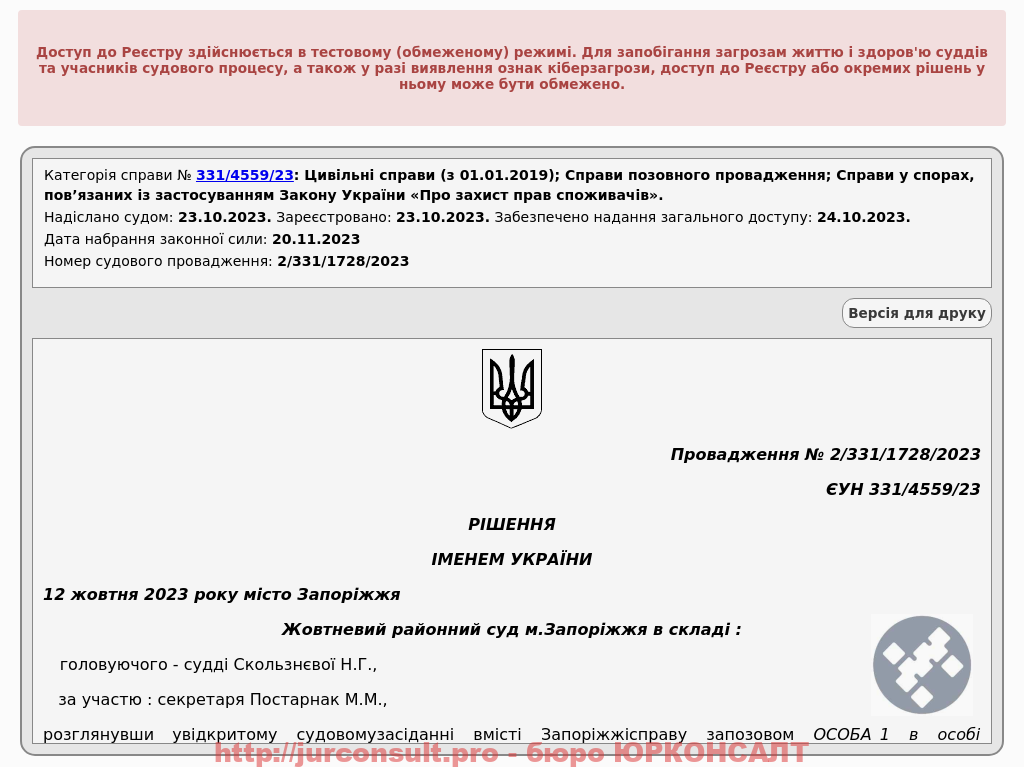 Доступ до Реєстру здійснюється в тестовому (обмеженому) режимі. Для запобігання загрозам життю і здоров'ю суддів та учасників судового процесу, а також у разі виявлення ознак кіберзагрози, доступ до Реєстру або окремих рішень у ньому може бути обмежено.

Категорія справи № 331/4559/23: Цивільні справи (з 01.01.2019); Справи позовного провадження; Справи у спорах, пов'язаних із застосуванням Закону України «Про захист прав споживачів».
Надіслано судом: 23.10.2023. Зареєстровано: 23.10.2023. Забезпечено надання загального доступу: 24.10.2023.
Дата набрання законної сили: 20.11.2023
Номер судового провадження: 2/331/1728/2023

Версія для друку

Провадження № 2/331/1728/2023

ЄУН 331/4559/23

РІШЕННЯ

ІМЕНЕМ УКРАЇНИ

12 жовтня 2023 року місто Запоріжжя

Жовтневий районний суд м.Запоріжжя в складі :

головуючого - судді Скользнєвої Н.Г.,

за участю : секретаря Постарнак М.М.,

розглянувши увідкритому судовомузасіданні вмісті Запоріжжісправу запозовом ОСОБА 1 в особі

http://jurconsult.pro - бюро ЮРКОНСАЛТ